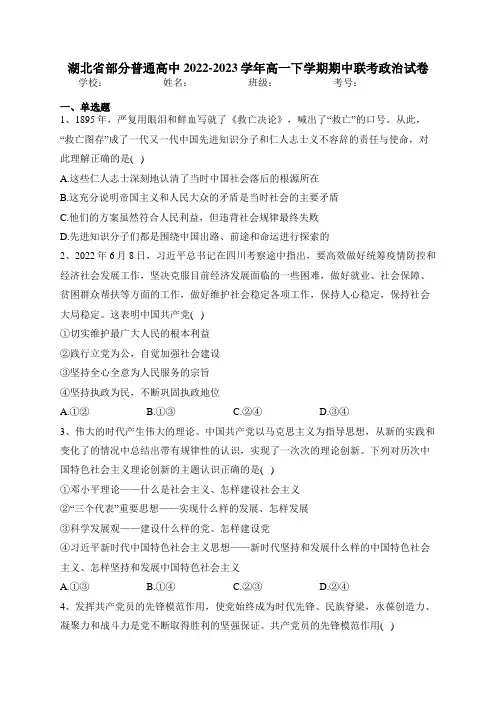 湖北省部分普通高中 2022-2023 学年高一下学期期中联考政治试卷
学校：　　姓名：　　班级：　　考号：

一、单选题
1、1895 年，严复用眼泪和鲜血写就了《救亡决论》，喊出了“救亡”的口号。从此，“救亡图存”成了一代又一代中国先进知识分子和仁人志士义不容辞的责任与使命，对此理解正确的是( )
A.这些仁人志士深刻地认清了当时中国社会落后的根源所在
B.这充分说明帝国主义和人民大众的矛盾是当时社会的主要矛盾
C.他们的方案虽然符合人民利益，但违背社会规律最终失败
D.先进知识分子们都是围绕中国出路、前途和命运进行探索的
2、2022 年 6 月 8 日，习近平总书记在四川考察途中指出，要高效做好统筹疫情防控和经济社会发展工作，坚决克服目前经济发展面临的一些困难，做好就业、社会保障、贫困群众帮扶等方面的工作，做好维护社会稳定各项工作，保持人心稳定，保持社会大局稳定。这表明中国共产党( )
①切实维护最广大人民的根本利益
②践行立党为公，自觉加强社会建设
③坚持全心全意为人民服务的宗旨
④坚持执政为民，不断巩固执政地位
A.①②　　B.①③　　C.②④　　D.③④
3、伟大的时代产生伟大的理论。中国共产党以马克思主义为指导思想，从新的实践和变化了的情况中总结出带有规律性的认识，实现了一次次的理论创新。下列对历次中国特色社会主义理论创新的主题认识正确的是( )
①邓小平理论——什么是社会主义、怎样建设社会主义
②“三个代表”重要思想——实现什么样的发展、怎样发展
③科学发展观——建设什么样的党、怎样建设党
④习近平新时代中国特色社会主义思想——新时代坚持和发展什么样的中国特色社会主义、怎样坚持和发展中国特色社会主义
A.①③　　B.①④　　C.②③　　D.②④
4、发挥共产党员的先锋模范作用，使党始终成为时代先锋、民族脊梁，永葆创造力、凝聚力和战斗力是党不断取得胜利的坚强保证。共产党员的先锋模范作用( )